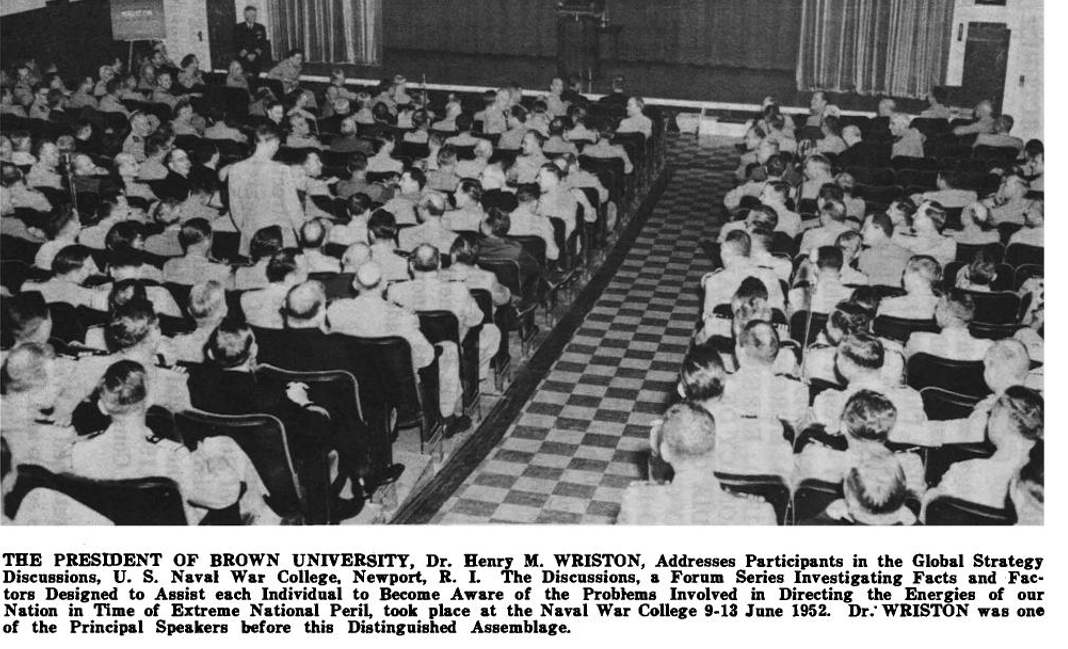 THE PRESIDENT OF BROWN UNIVERSITY, Dr. Henry M. WRISTON, Addresses Participants in the Global Strategy Discussions, U. S. Naval War College, Newport, R. I. The Discussions, a Forum Series Investigating Facts and Factors Designed to Assist each Individual to Become Aware of the Problems Involved in Directing the Energies of our Nation in Time of Extreme National Peril, took place at the Naval War College 9-13 June 1952. Dr. WRISTON was one of the Principal Speakers before this Distinguished Assemblage.